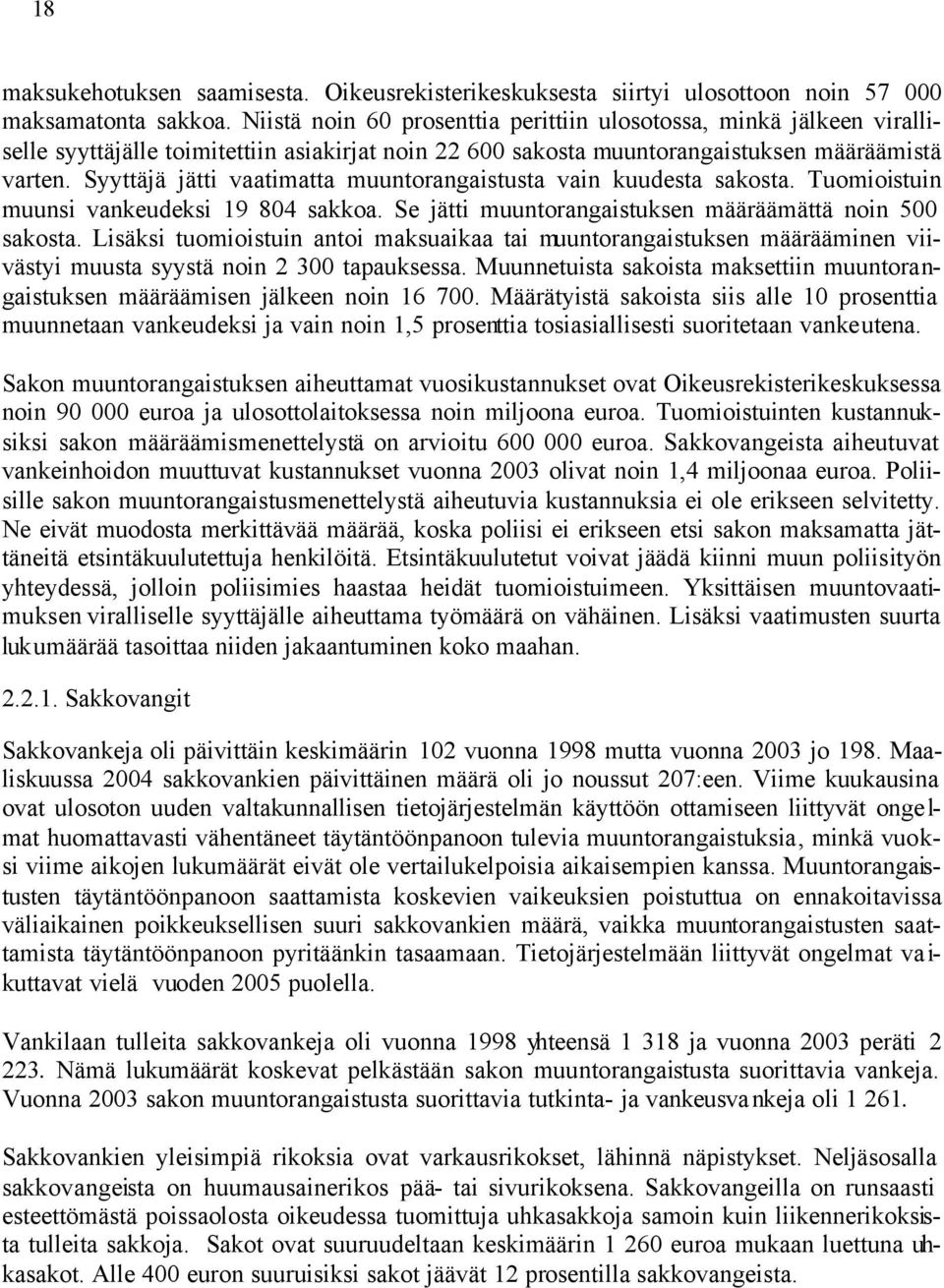 18

maksukehotuksen saamisesta. Oikeusrekisterikeskuksesta siirtyi ulosottoon noin 57 000 maksamatonta sakkoa. Niistä noin 60 prosenttia perittiin ulosotossa, minkä jälkeen viralliselle syyttäjälle toimitettiin asiakirjat noin 22 600 sakosta muuntorangaistuksen määräämistä varten. Syyttäjä jätti vaatimatta muuntorangaistusta vain kuudesta sakosta. Tuomioistuin muunsi vankeudeksi 19 804 sakkoa. Se jätti muuntorangaistuksen määräämättä noin 500 sakosta. Lisäksi tuomioistuin antoi maksuaikaa tai muuntorangaistuksen määrääminen viivästyi muusta syystä noin 2 300 tapauksessa. Muunnetuista sakoista maksettiin muuntorangaistuksen määräämisen jälkeen noin 16 700. Määrätyistä sakoista siis alle 10 prosenttia muunnetaan vankeudeksi ja vain noin 1,5 prosenttia tosiasiallisesti suoritetaan vankeutena.

Sakon muuntorangaistuksen aiheuttamat vuosikustannukset ovat Oikeusrekisterikeskuksessa noin 90 000 euroa ja ulosottolaitoksessa noin miljoona euroa. Tuomioistuinten kustannuksiksi sakon määräämismenettelystä on arvioitu 600 000 euroa. Sakkovangeista aiheutuvat vankeinhoidon muuttuvat kustannukset vuonna 2003 olivat noin 1,4 miljoonaa euroa. Poliisille sakon muuntorangaistusmenettelystä aiheutuvia kustannuksia ei ole erikseen selvitetty. Ne eivät muodosta merkittävää määrää, koska poliisi ei erikseen etsi sakon maksamatta jättäneitä etsintäkuulutettuja henkilöitä. Etsintäkuulutetut voivat jäädä kiinni muun poliisityön yhteydessä, jolloin poliisimies haastaa heidät tuomioistuimeen. Yksittäisen muuntovaatimuksen viralliselle syyttäjälle aiheuttama työmäärä on vähäinen. Lisäksi vaatimusten suurta lukumäärää tasoittaa niiden jakaantuminen koko maahan.

2.2.1. Sakkovangit

Sakkovankeja oli päivittäin keskimäärin 102 vuonna 1998 mutta vuonna 2003 jo 198. Maaliskuussa 2004 sakkovankien päivittäinen määrä oli jo noussut 207:een. Viime kuukausina ovat ulosoton uuden valtakunnallisen tietojärjestelmän käyttöön ottamiseen liittyvät ongelmat huomattavasti vähentäneet täytäntöönpanoon tulevia muuntorangaistuksia, minkä vuoksi viime aikojen lukumäärät eivät ole vertailukelpoisia aikaisempien kanssa. Muuntorangaistusten täytäntöönpanoon saattamista koskevien vaikeuksien poistuttua on ennakoitavissa väliaikainen poikkeuksellisen suuri sakkovankien määrä, vaikka muuntorangaistusten saattamista täytäntöönpanoon pyritäänkin tasaamaan. Tietojärjestelmään liittyvät ongelmat vaikuttavat vielä vuoden 2005 puolella.

Vankilaan tulleita sakkovankeja oli vuonna 1998 yhteensä 1 318 ja vuonna 2003 peräti 2 223. Nämä lukumäärät koskevat pelkästään sakon muuntorangaistusta suorittavia vankeja. Vuonna 2003 sakon muuntorangaistusta suorittavia tutkinta- ja vankeusvankeja oli 1 261.

Sakkovankien yleisimpiä rikoksia ovat varkausrikokset, lähinnä näpistykset. Neljäsosalla sakkovangeista on huumausainerikos pää- tai sivurikoksena. Sakkovangeilla on runsaasti esteettömästä poissaolosta oikeudessa tuomittuja uhkasakkoja samoin kuin liikennerikoksista tulleita sakkoja. Sakot ovat suuruudeltaan keskimäärin 1 260 euroa mukaan luettuna uhkasakot. Alle 400 euron suuruisiksi sakot jäävät 12 prosentilla sakkovangeista.